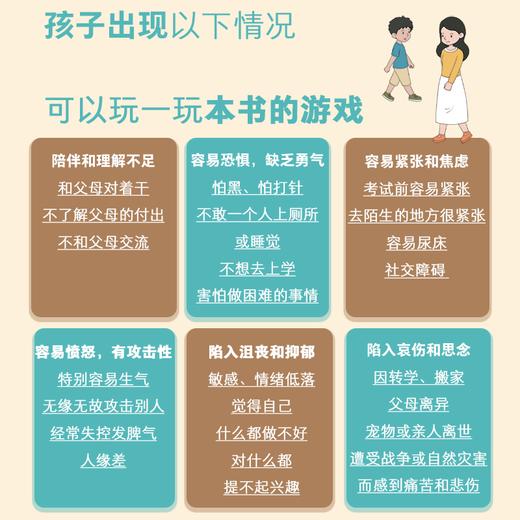 孩子出现以下情况

可以玩一玩本书的游戏

陪伴和理解不足
和父母对着干
不了解父母的付出
不和父母交流

容易恐惧，缺乏勇气
怕黑、怕打针
不敢一个人上厕所
或睡觉
不想去上学
害怕做困难的事情

容易紧张和焦虑
考试前容易紧张
去陌生的地方很紧张
容易尿床
社交障碍

容易愤怒，有攻击性
特别容易生气
无缘无故攻击别人
经常失控发脾气
人缘差

陷入沮丧和抑郁
敏感、情绪低落
觉得自己
什么都做不好
对什么都
提不起兴趣

陷入哀伤和思念
因转学、搬家
父母离异
宠物或亲人离世
遭受战争或自然灾害
而感到痛苦和悲伤